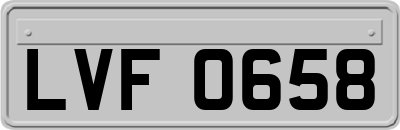 LVF 0658